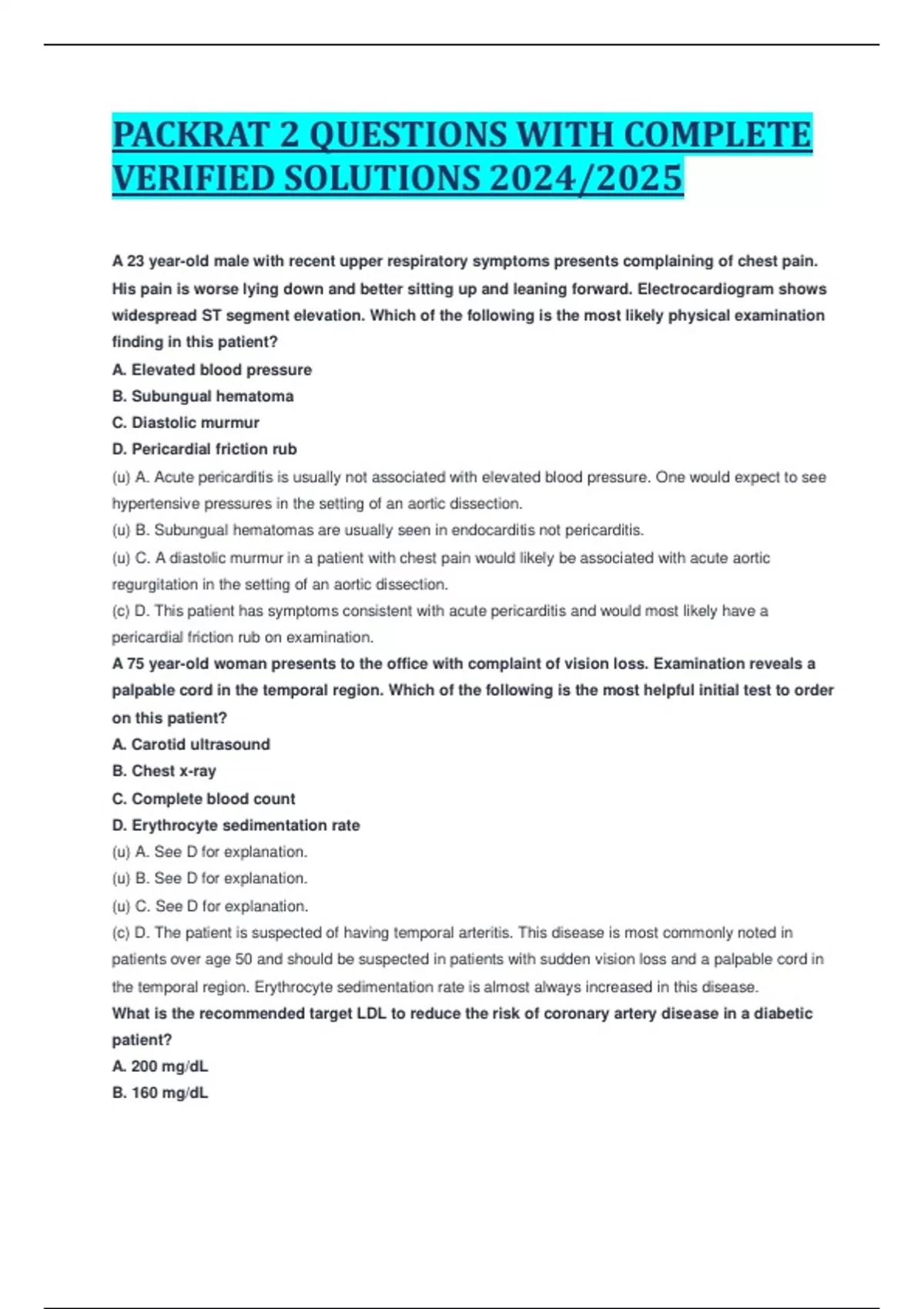 PACKRAT 2 QUESTIONS WITH COMPLETE VERIFIED SOLUTIONS 2024/2025

A 23 year-old male with recent upper respiratory symptoms presents complaining of chest pain. His pain is worse lying down and better sitting up and leaning forward. Electrocardiogram shows widespread ST segment elevation. Which of the following is the most likely physical examination finding in this patient?

A. Elevated blood pressure

B. Subungual hematoma

C. Diastolic murmur

D. Pericardial friction rub

(u) A. Acute pericarditis is usually not associated with elevated blood pressure. One would expect to see hypertensive pressures in the setting of an aortic dissection.

(u) B. Subungual hematomas are usually seen in endocarditis not pericarditis.

(u) C. A diastolic murmur in a patient with chest pain would likely be associated with acute aortic regurgitation in the setting of an aortic dissection.

(c) D. This patient has symptoms consistent with acute pericarditis and would most likely have a pericardial friction rub on examination.

A 75 year-old woman presents to the office with complaint of vision loss. Examination reveals a palpable cord in the temporal region. Which of the following is the most helpful initial test to order on this patient?

A. Carotid ultrasound

B. Chest x-ray

C. Complete blood count

D. Erythrocyte sedimentation rate

(u) A. See D for explanation.

(u) B. See D for explanation.

(u) C. See D for explanation.

(c) D. The patient is suspected of having temporal arteritis. This disease is most commonly noted in patients over age 50 and should be suspected in patients with sudden vision loss and a palpable cord in the temporal region. Erythrocyte sedimentation rate is almost always increased in this disease.

What is the recommended target LDL to reduce the risk of coronary artery disease in a diabetic patient?

A. 200 mg/dL

B. 160 mg/dL